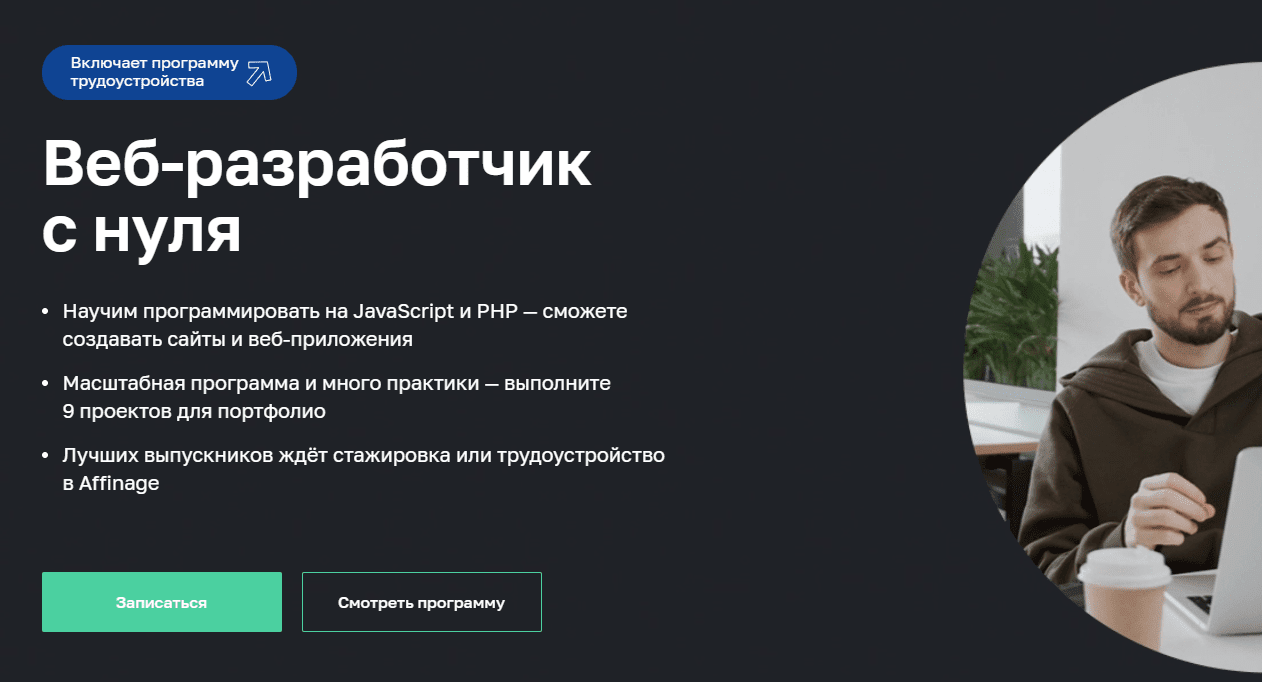 Включает программу трудоустройства

Веб-разработчик с нуля

• Научим программировать на JavaScript и PHP — сможете создавать сайты и веб-приложения

• Масштабная программа и много практики — выполните 9 проектов для портфолио

• Лучших выпускников ждёт стажировка или трудоустройство в Affinage

Записаться

Смотреть программу